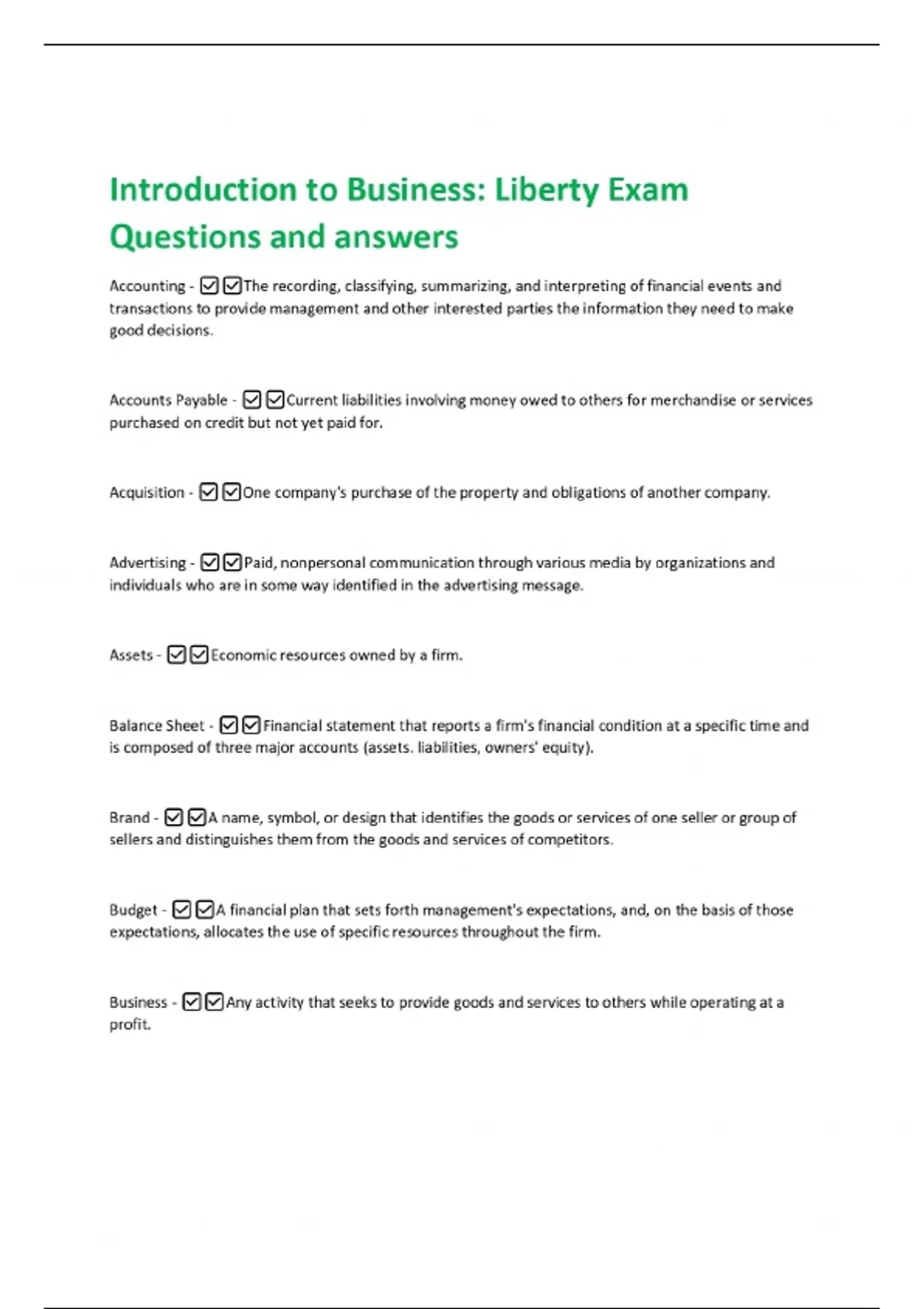 Introduction to Business: Liberty Exam Questions and answers

Accounting - ☑☑The recording, classifying, summarizing, and interpreting of financial events and transactions to provide management and other interested parties the information they need to make good decisions.

Accounts Payable - ☑☑Current liabilities involving money owed to others for merchandise or services purchased on credit but not yet paid for.

Acquisition - ☑☑One company's purchase of the property and obligations of another company.

Advertising - ☑☑Paid, nonpersonal communication through various media by organizations and individuals who are in some way identified in the advertising message.

Assets - ☑☑Economic resources owned by a firm.

Balance Sheet - ☑☑Financial statement that reports a firm's financial condition at a specific time and is composed of three major accounts (assets. liabilities, owners' equity).

Brand - ☑☑A name, symbol, or design that identifies the goods or services of one seller or group of sellers and distinguishes them from the goods and services of competitors.

Budget - ☑☑A financial plan that sets forth management's expectations, and, on the basis of those expectations, allocates the use of specific resources throughout the firm.

Business - ☑☑Any activity that seeks to provide goods and services to others while operating at a profit.